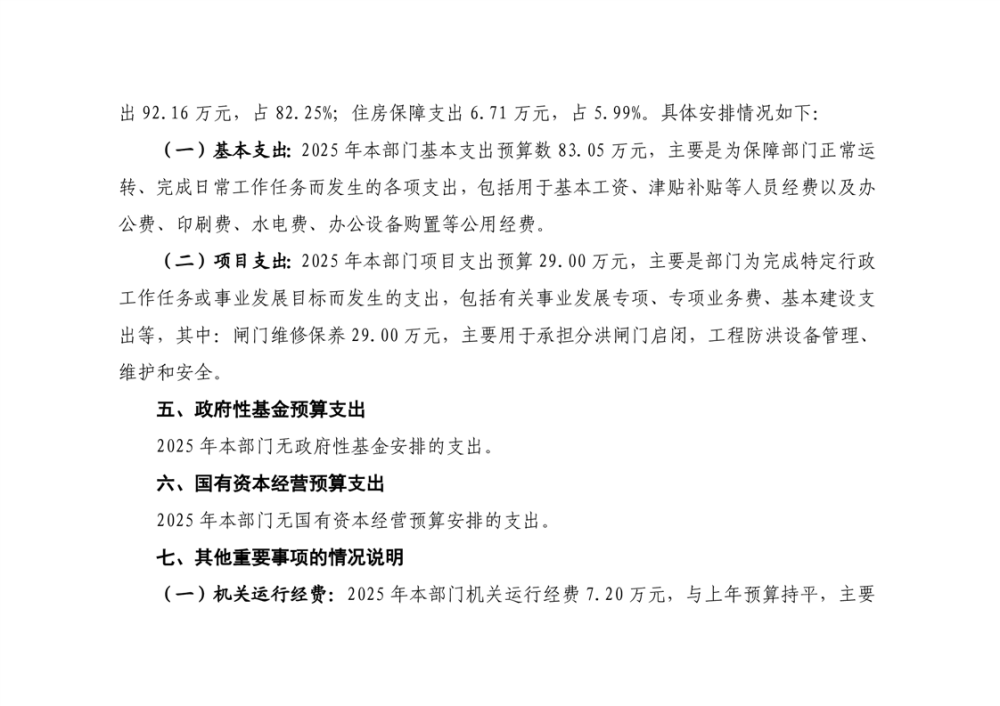 出 92.16 万元，占 82.25%；住房保障支出 6.71 万元，占 5.99%。具体安排情况如下：

（一）基本支出：2025 年本部门基本支出预算数 83.05 万元，主要是为保障部门正常运转、完成日常工作任务而发生的各项支出，包括用于基本工资、津贴补贴等人员经费以及办公费、印刷费、水电费、办公设备购置等公用经费。

（二）项目支出：2025 年本部门项目支出预算 29.00 万元，主要是部门为完成特定行政工作任务或事业发展目标而发生的支出，包括有关事业发展专项、专项业务费、基本建设支出等，其中：闸门维修保养 29.00 万元，主要用于承担分洪闸门启闭，工程防洪设备管理、维护和安全。

五、政府性基金预算支出

2025 年本部门无政府性基金安排的支出。

六、国有资本经营预算支出

2025 年本部门无国有资本经营预算安排的支出。

七、其他重要事项的情况说明

（一）机关运行经费：2025 年本部门机关运行经费 7.20 万元，与上年预算持平，主要